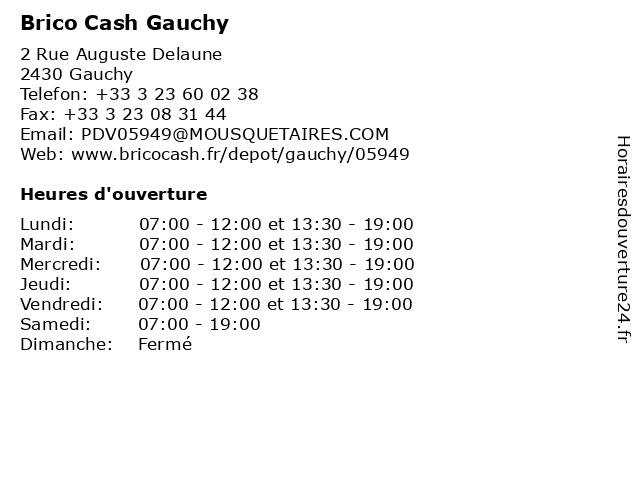 Brico Cash Gauchy

2 Rue Auguste Delaune
2430 Gauchy
Telefon: +33 3 23 60 02 38
Fax: +33 3 23 08 31 44
Email: PDV05949@MOUSQUETAIRES.COM
Web: www.bricocash.fr/depot/gauchy/05949

Heures d'ouverture

Lundi: 07:00 - 12:00 et 13:30 - 19:00
Mardi: 07:00 - 12:00 et 13:30 - 19:00
Mercredi: 07:00 - 12:00 et 13:30 - 19:00
Jeudi: 07:00 - 12:00 et 13:30 - 19:00
Vendredi: 07:00 - 12:00 et 13:30 - 19:00
Samedi: 07:00 - 19:00
Dimanche: Fermé

Horairesdouverture24.fr